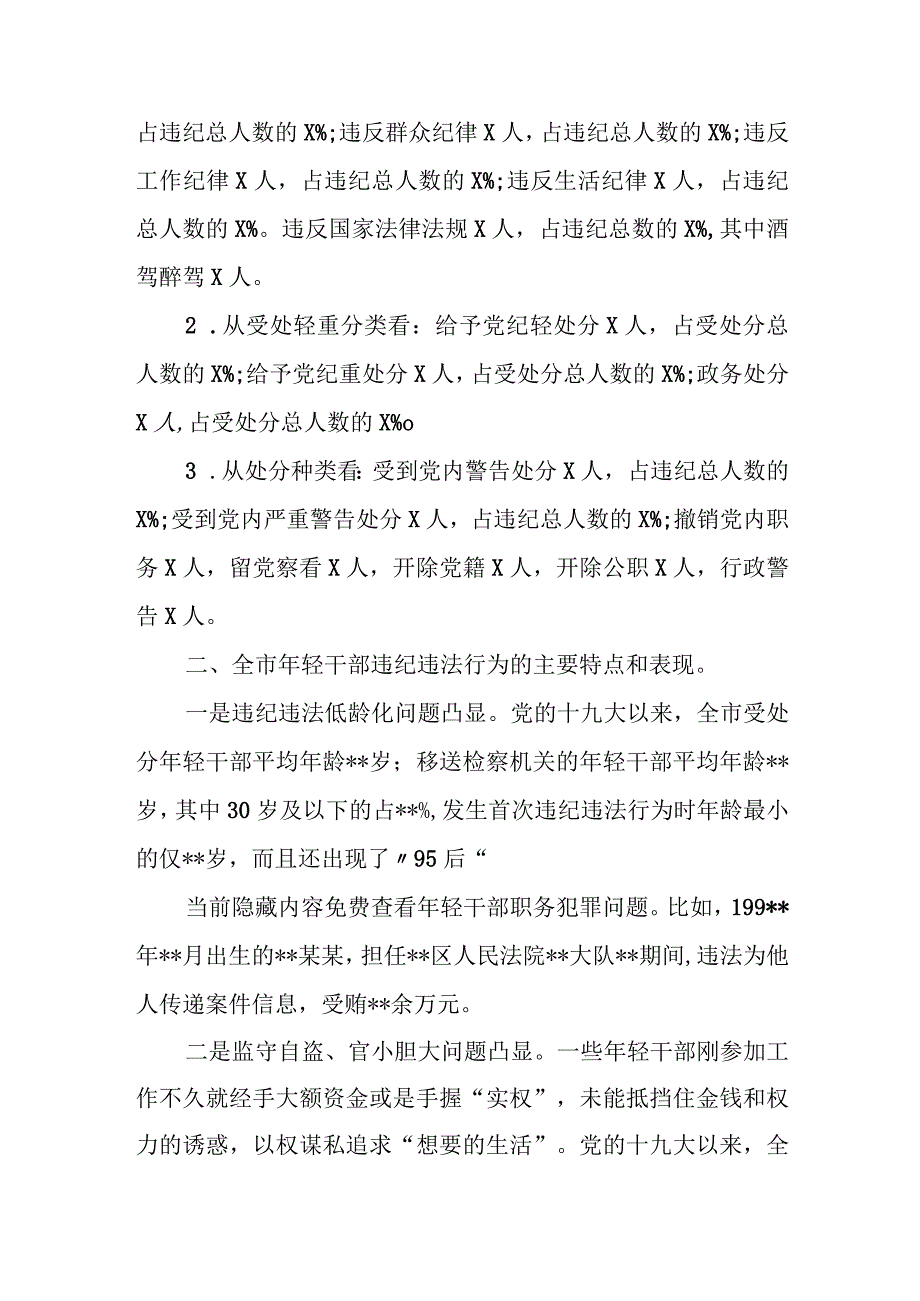 占违纪总人数的X%;违反群众纪律X人，占违纪总人数的X%;违反工作纪律X人，占违纪总人数的X%;违反生活纪律X人，占违纪总人数的X%。违反国家法律法规X人，占违纪总数的X%,其中酒驾醉驾X人。

2．从受处轻重分类看：给予党纪轻处分X人，占受处分总人数的X%;给予党纪重处分X人，占受处分总人数的X%;政务处分X人,占受处分总人数的X%o

3．从处分种类看:受到党内警告处分X人，占违纪总人数的X%;受到党内严重警告处分X人，占违纪总人数的X%;撤销党内职务X人，留党察看X人，开除党籍X人，开除公职X人，行政警告X人。

二、全市年轻干部违纪违法行为的主要特点和表现。

一是违纪违法低龄化问题凸显。党的十九大以来，全市受处分年轻干部平均年龄**岁；移送检察机关的年轻干部平均年龄**岁，其中30岁及以下的占**%,发生首次违纪违法行为时年龄最小的仅**岁，而且还出现了〃95后“

当前隐藏内容免费查看年轻干部职务犯罪问题。比如，199**年**月出生的**某某，担任**区人民法院**大队**期间,违法为他人传递案件信息，受贿**余万元。

二是监守自盗、官小胆大问题凸显。一些年轻干部刚参加工作不久就经手大额资金或是手握“实权”，未能抵挡住金钱和权力的诱惑，以权谋私追求“想要的生活”。党的十九大以来，全